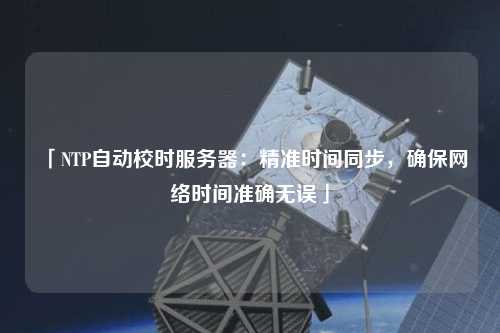 「NTP自动校时服务器：精准时间同步，确保网络时间准确无误」